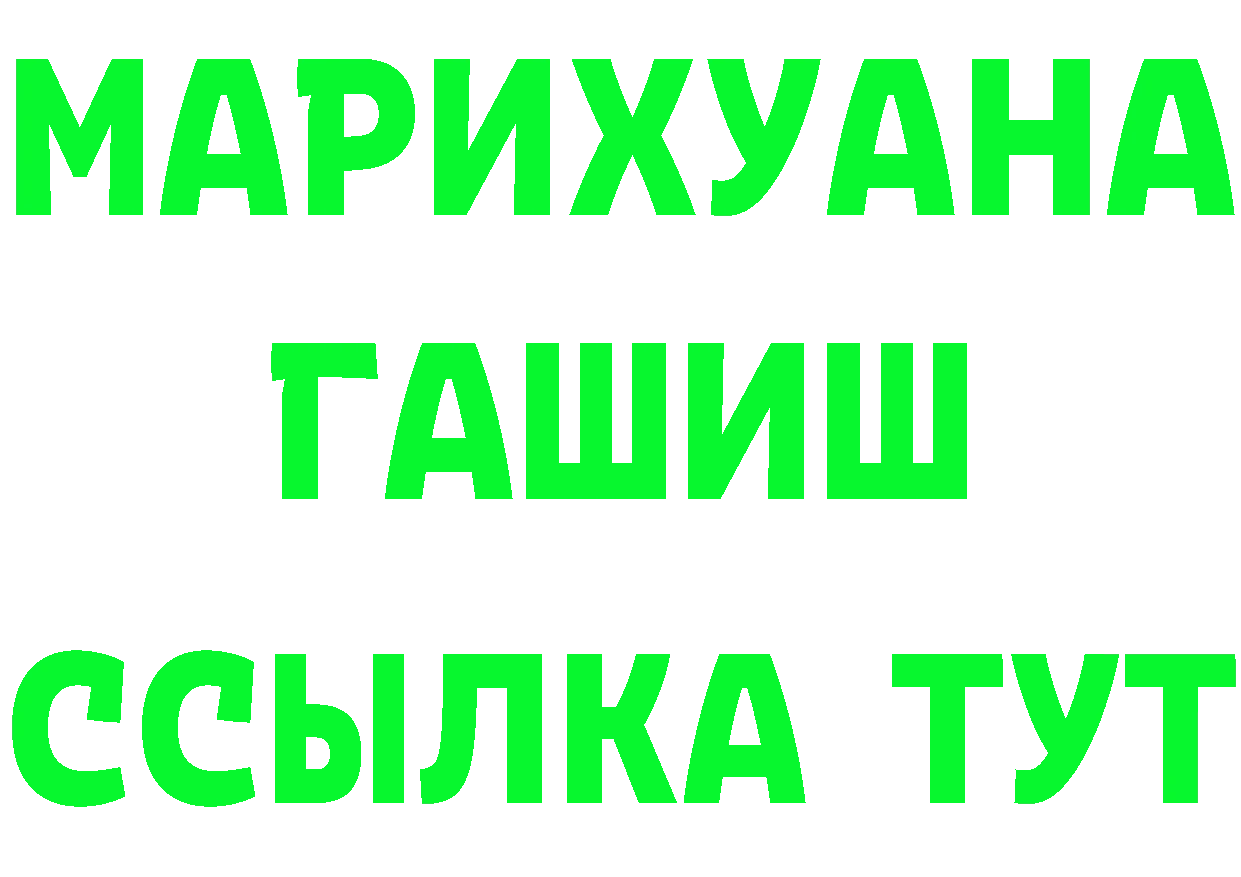 МАРИХУАНА
ГАШИШ
ССЫЛКА ТУТ